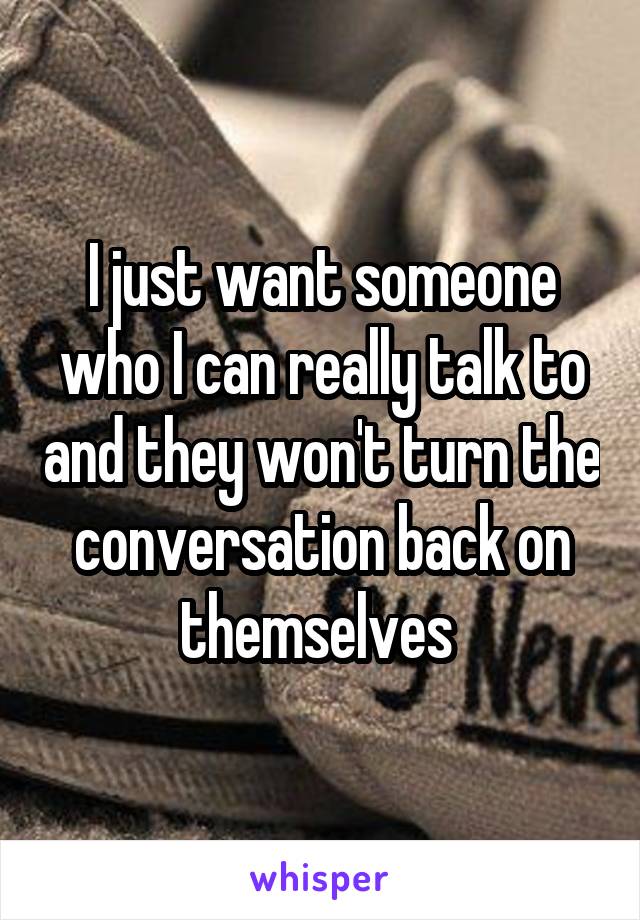 I just want someone who I can really talk to and they won't turn the conversation back on themselves

Neve

whisper